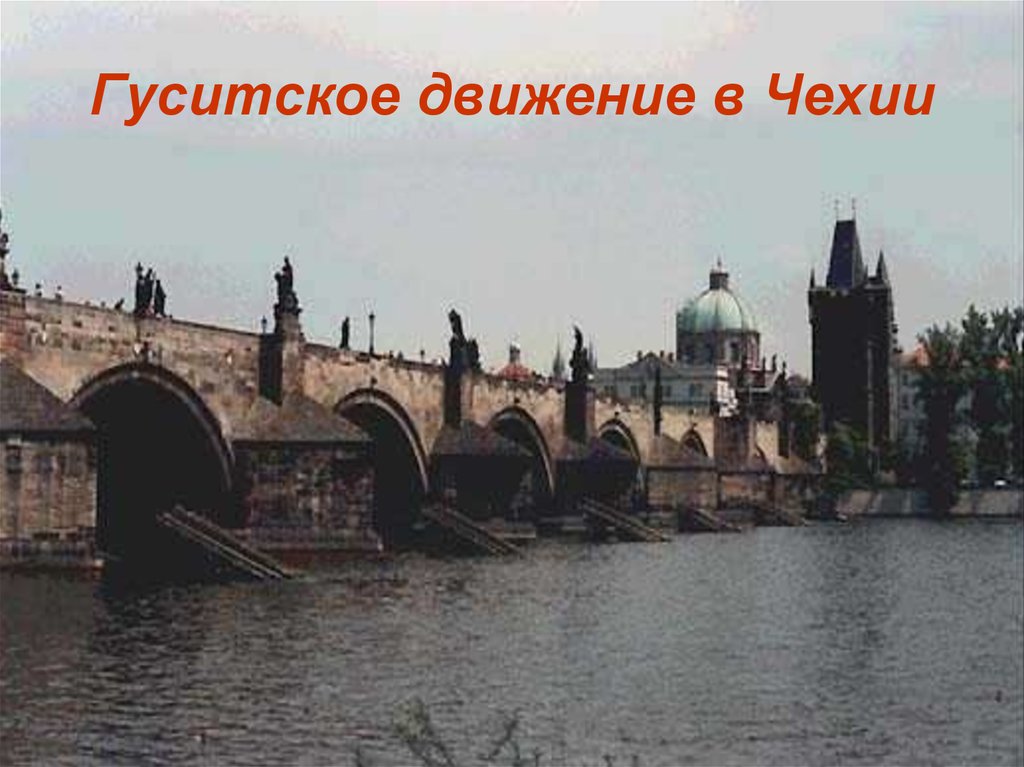 Гуситское движение в Чехии